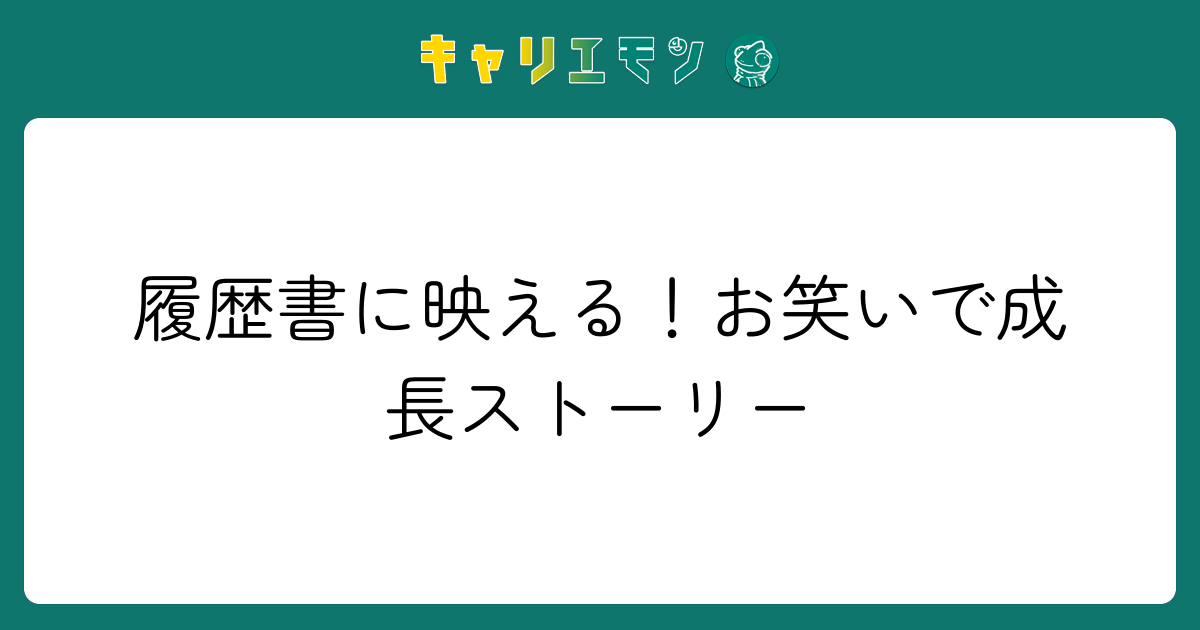 キャリエモン

履歴書に映える！お笑いで成長ストーリー